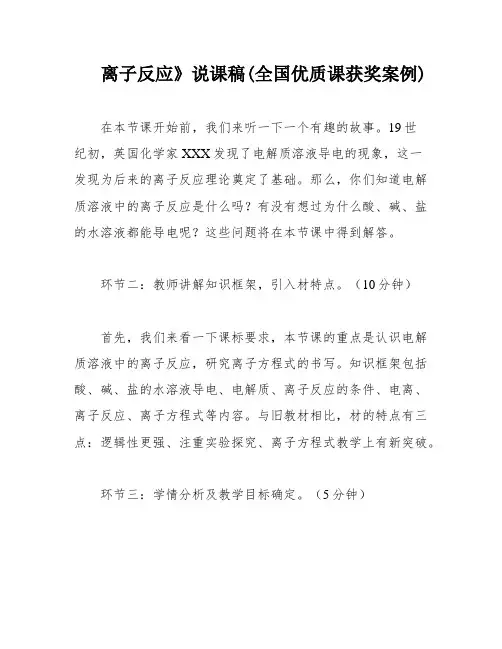 离子反应》说课稿(全国优质课获奖案例)

在本节课开始前，我们来听一下一个有趣的故事。19世纪初，英国化学家XXX发现了电解质溶液导电的现象，这一发现为后来的离子反应理论奠定了基础。那么，你们知道电解质溶液中的离子反应是什么吗？有没有想过为什么酸、碱、盐的水溶液都能导电呢？这些问题将在本节课中得到解答。

环节二：教师讲解知识框架，引入材特点。（10分钟）

首先，我们来看一下课标要求，本节课的重点是认识电解质溶液中的离子反应，研究离子方程式的书写。知识框架包括酸、碱、盐的水溶液导电、电解质、离子反应的条件、电离、离子反应、离子方程式等内容。与旧教材相比，材的特点有三点：逻辑性更强、注重实验探究、离子方程式教学上有新突破。

环节三：学情分析及教学目标确定。（5分钟）